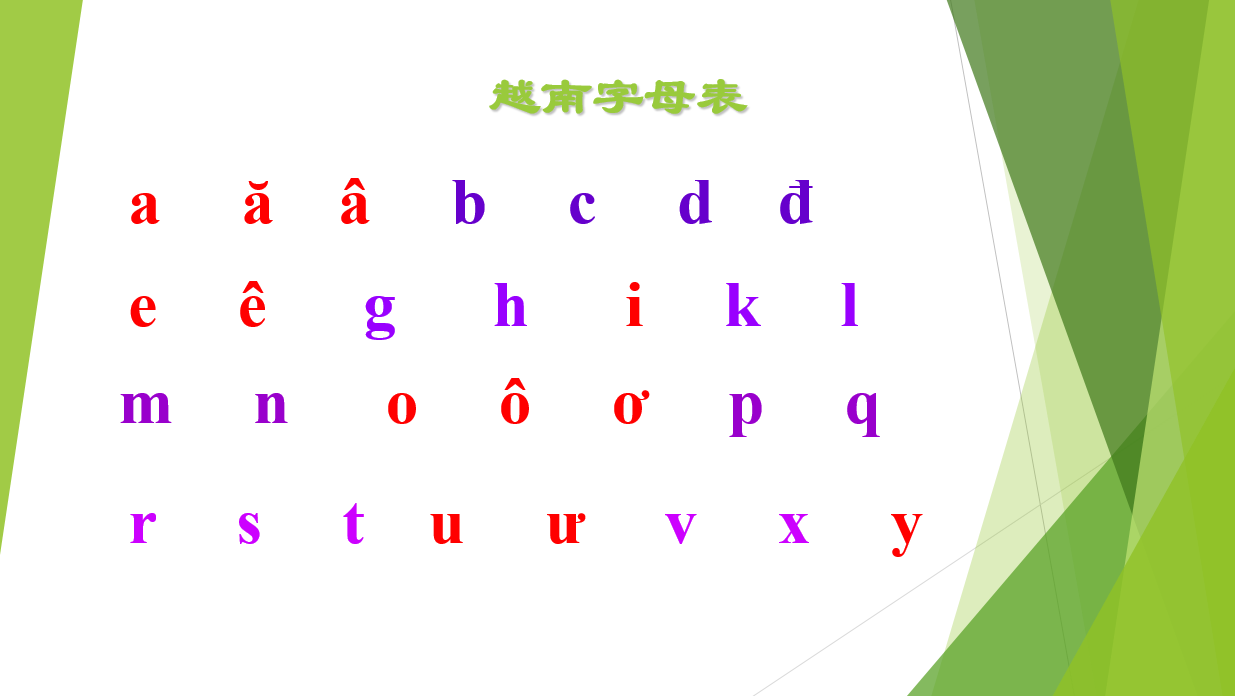 越南字母表

a ă â b c d đ

e ê g h i k l

m n o ô ơ p q

r s t u ư v x y